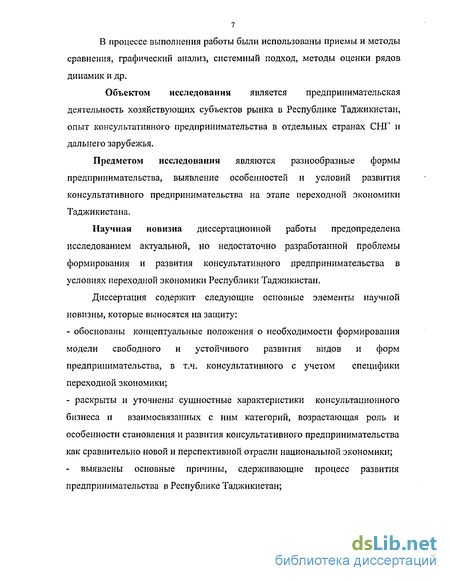 7

В процессе выполнения работы были использованы приемы и методы сравнения, графический анализ, системный подход, методы оценки рядов динамик и др.

Объектом исследования является предпринимательская деятельность хозяйствующих субъектов рынка в Республике Таджикистан, опыт консультативного предпринимательства в отдельных странах СНГ и дальнего зарубежья.

Предметом исследования являются разнообразные формы предпринимательства, выявление особенностей и условий развития консультативного предпринимательства на этапе переходной экономики Таджикистана.

Научная новизна диссертационной работы предопределена исследованием актуальной, но недостаточно разработанной проблемы формирования и развития консультативного предпринимательства в условиях переходной экономики Республики Таджикистан.

Диссертация содержит следующие основные элементы научной новизны, которые выносятся на защиту:

- обоснованы концептуальные положения о необходимости формирования модели свободного и устойчивого развития видов и форм предпринимательства, в т.ч. консультативного с учетом специфики переходной экономики;

- раскрыты и уточнены сущностные характеристики консультационного бизнеса и взаимосвязанных с ним категорий, возрастающая роль и особенности становления и развития консультативного предпринимательства как сравнительно новой и перспективной отрасли национальной экономики;

- выявлены основные причины, сдерживающие процесс развития предпринимательства в Республике Таджикистан;

dsLib.net
библиотека диссертаций